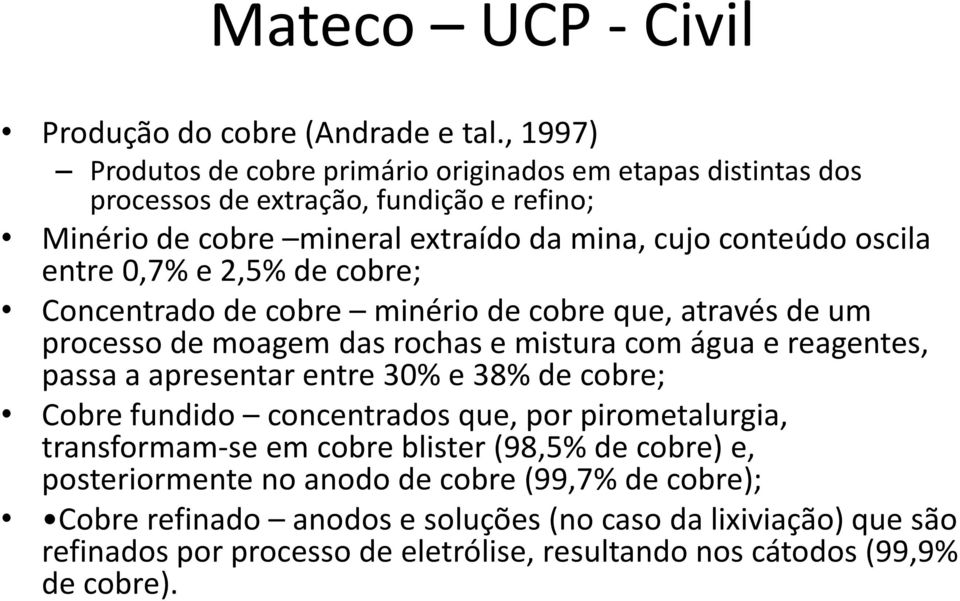 Mateco – UCP - Civil

• Produção do cobre (Andrade e tal., 1997)
  – Produtos de cobre primário originados em etapas distintas dos processos de extração, fundição e refino;
• Minério de cobre –mineral extraído da mina, cujo conteúdo oscila entre 0,7% e 2,5% de cobre;
• Concentrado de cobre – minério de cobre que, através de um processo de moagem das rochas e mistura com água e reagentes, passa a apresentar entre 30% e 38% de cobre;
• Cobre fundido – concentrados que, por pirometalurgia, transformam-se em cobre blister (98,5% de cobre) e, posteriormente no anodo de cobre (99,7% de cobre);
• •Cobre refinado – anodos e soluções (no caso da lixiviação) que são refinados por processo de eletrólise, resultando nos cátodos (99,9% de cobre).